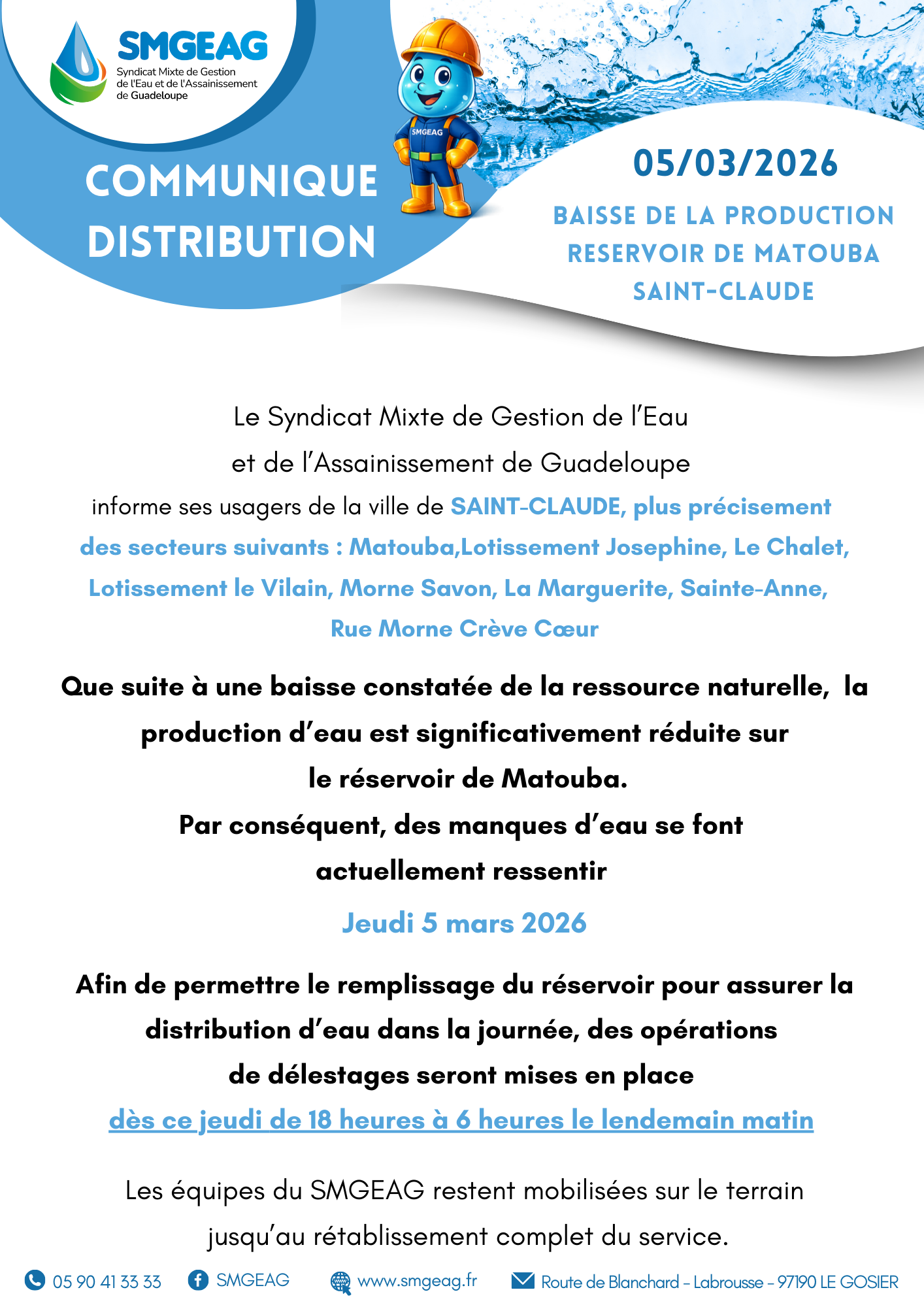 SMGEAG
Syndicat Mixte de Gestion de l'Eau et de l'Assainissement de Guadeloupe

SMGEAG

COMMUNIQUE DISTRIBUTION

05/03/2026

BAISSE DE LA PRODUCTION
RESERVOIR DE MATOUBA
SAINT-CLAUDE

Le Syndicat Mixte de Gestion de l'Eau et de l'Assainissement de Guadeloupe informe ses usagers de la ville de SAINT-CLAUDE, plus précisement des secteurs suivants : Matouba,Lotissement Josephine, Le Chalet, Lotissement le Vilain, Morne Savon, La Marguerite, Sainte-Anne, Rue Morne Crève Cœur

Que suite à une baisse constatée de la ressource naturelle, la production d'eau est significativement réduite sur le réservoir de Matouba.
Par conséquent, des manques d'eau se font actuellement ressentir

Jeudi 5 mars 2026

Afin de permettre le remplissage du réservoir pour assurer la distribution d'eau dans la journée, des opérations de délestages seront mises en place
dès ce jeudi de 18 heures à 6 heures le lendemain matin

Les équipes du SMGEAG restent mobilisées sur le terrain jusqu'au rétablissement complet du service.

05 90 41 33 33 SMGEAG www.smgeag.fr Route de Blanchard - Labrousse - 97190 LE GOSIER